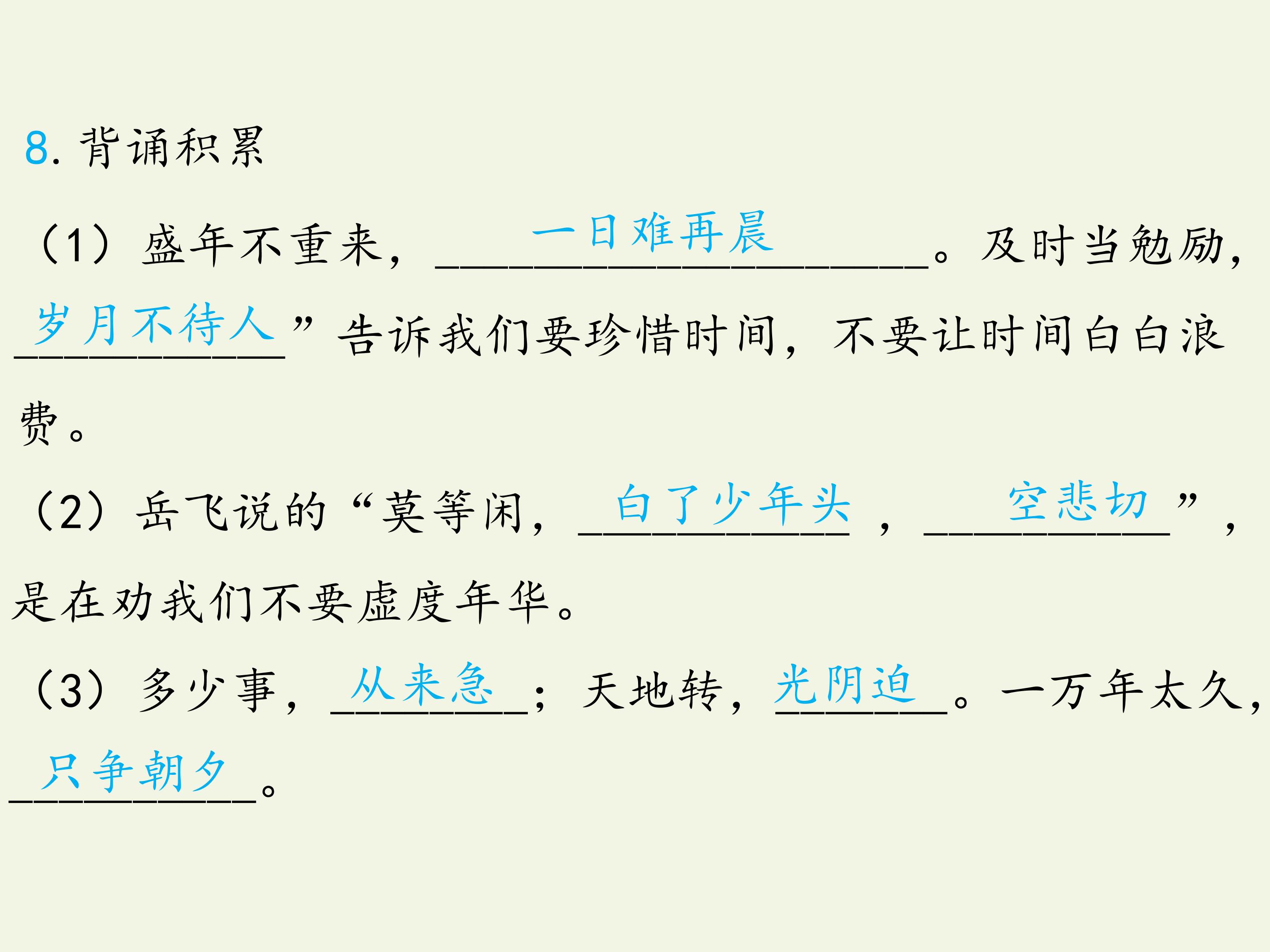 8.背诵积累

（1）盛年不重来，一日难再晨。及时当勉励，岁月不待人”告诉我们要珍惜时间，不要让时间白白浪费。

（2）岳飞说的“莫等闲，白了少年头，空悲切”，是在劝我们不要虚度年华。

（3）多少事，从来急；天地转，光阴迫。一万年太久，只争朝夕。